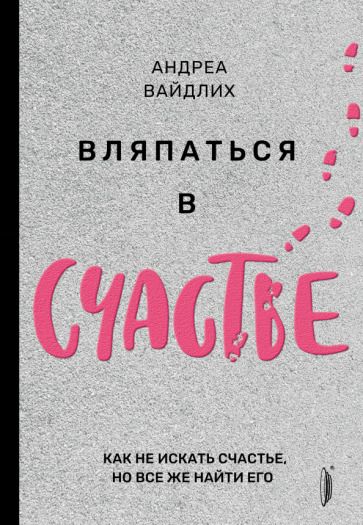 АНДРЕА
ВАЙДЛИХ

ВЛЯПАТЬСЯ
В
СЧАСТЬЕ

КАК НЕ ИСКАТЬ СЧАСТЬЕ,
НО ВСЕ ЖЕ НАЙТИ ЕГО